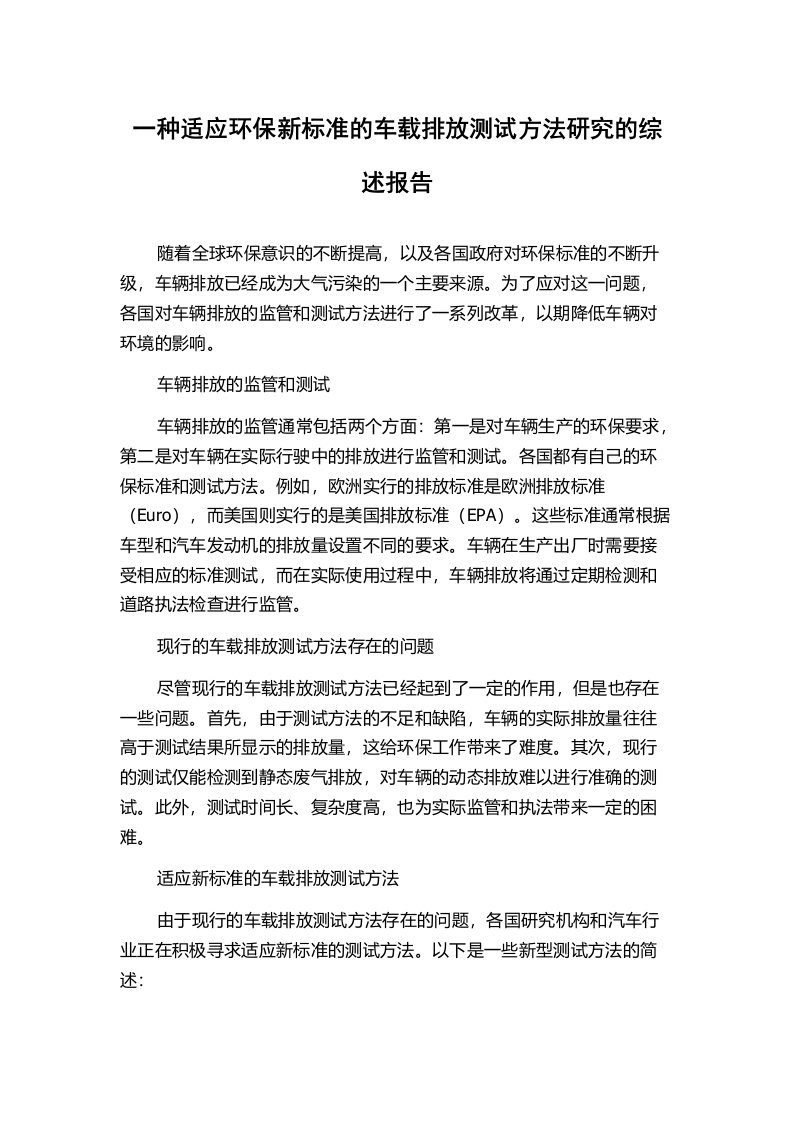 一种适应环保新标准的车载排放测试方法研究的综述报告

随着全球环保意识的不断提高，以及各国政府对环保标准的不断升级，车辆排放已经成为大气污染的一个主要来源。为了应对这一问题，各国对车辆排放的监管和测试方法进行了一系列改革，以期降低车辆对环境的影响。

车辆排放的监管和测试

车辆排放的监管通常包括两个方面：第一是对车辆生产的环保要求，第二是对车辆在实际行驶中的排放进行监管和测试。各国都有自己的环保标准和测试方法。例如，欧洲实行的排放标准是欧洲排放标准（Euro），而美国则实行的是美国排放标准（EPA）。这些标准通常根据车型和汽车发动机的排放量设置不同的要求。车辆在生产出厂时需要接受相应的标准测试，而在实际使用过程中，车辆排放将通过定期检测和道路执法检查进行监管。

现行的车载排放测试方法存在的问题

尽管现行的车载排放测试方法已经起到了一定的作用，但是也存在一些问题。首先，由于测试方法的不足和缺陷，车辆的实际排放量往往高于测试结果所显示的排放量，这给环保工作带来了难度。其次，现行的测试仅能检测到静态废气排放，对车辆的动态排放难以进行准确的测试。此外，测试时间长、复杂度高，也为实际监管和执法带来一定的困难。

适应新标准的车载排放测试方法

由于现行的车载排放测试方法存在的问题，各国研究机构和汽车行业正在积极寻求适应新标准的测试方法。以下是一些新型测试方法的简述：